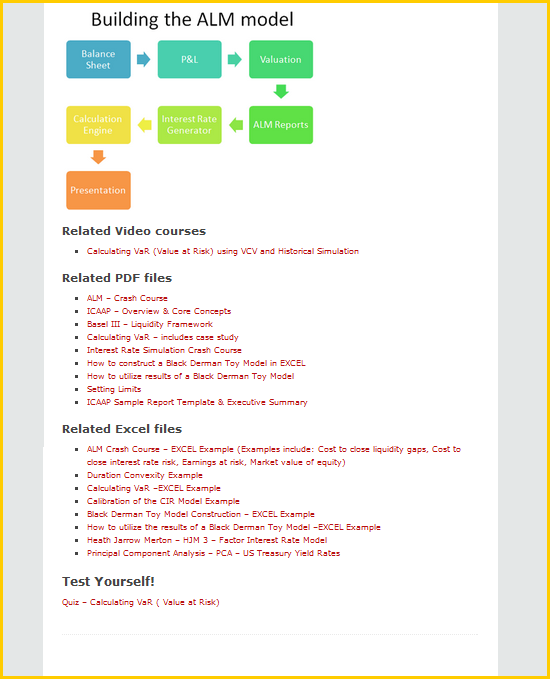 Building the ALM model

Balance Sheet

P&L

Valuation

ALM Reports

Interest Rate Generator

Calculation Engine

Presentation

Related Video courses

- Calculating VaR (Value at Risk) using VCV and Historical Simulation

Related PDF files

- ALM – Crash Course
- ICAAP – Overview & Core Concepts
- Basel III – Liquidity Framework
- Calculating VaR – includes case study
- Interest Rate Simulation Crash Course
- How to construct a Black Derman Toy Model in EXCEL
- How to utilize results of a Black Derman Toy Model
- Setting Limits
- ICAAP Sample Report Template & Executive Summary

Related Excel files

- ALM Crash Course – EXCEL Example (Examples include: Cost to close liquidity gaps, Cost to close interest rate risk, Earnings at risk, Market value of equity)
- Duration Convexity Example
- Calculating VaR –EXCEL Example
- Calibration of the CIR Model Example
- Black Derman Toy Model Construction – EXCEL Example
- How to utilize the results of a Black Derman Toy Model –EXCEL Example
- Heath Jarrow Merton – HJM 3 – Factor Interest Rate Model
- Principal Component Analysis – PCA – US Treasury Yield Rates

Test Yourself!

Quiz – Calculating VaR ( Value at Risk)